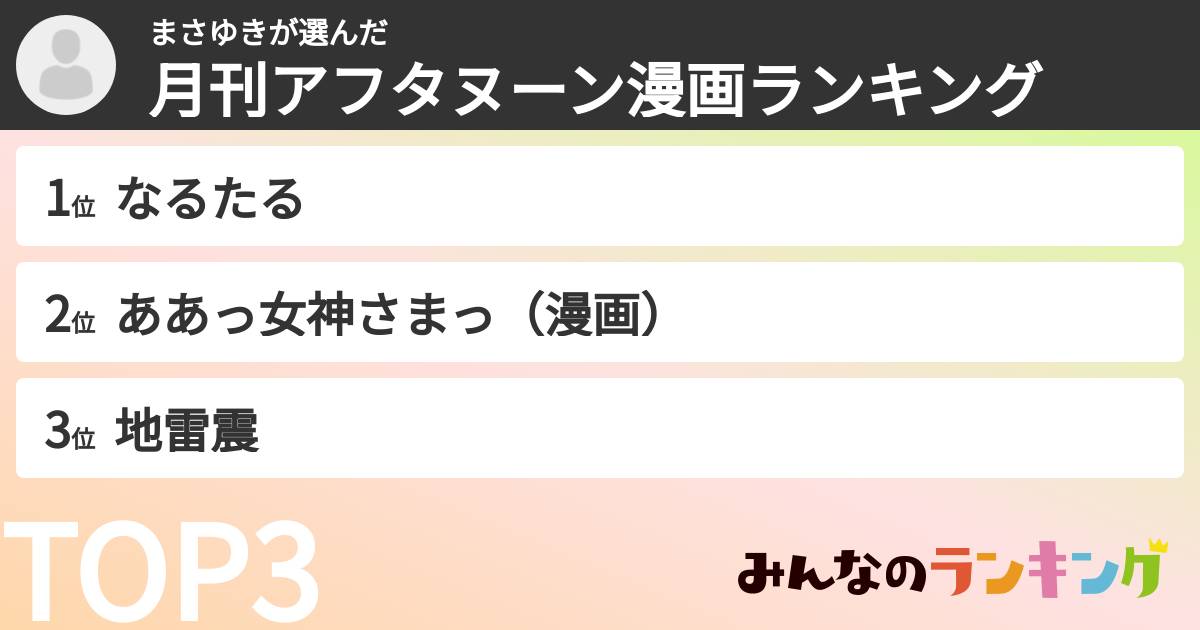 まさゆきが選んだ
月刊アフタヌーン漫画ランキング

1位 なるたる

2位 ああっ女神さまっ（漫画）

3位 地雷震

TOP3

みんなのランキング